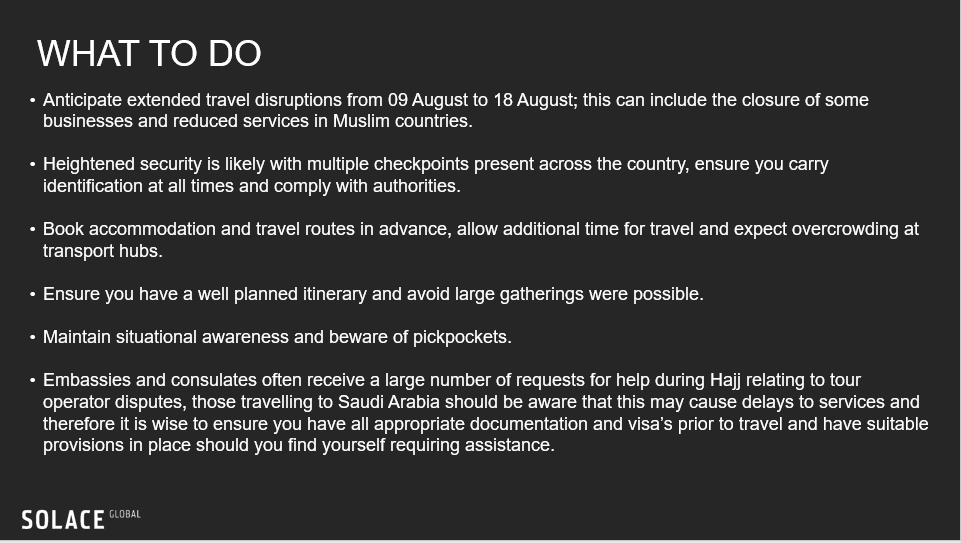 WHAT TO DO

• Anticipate extended travel disruptions from 09 August to 18 August; this can include the closure of some businesses and reduced services in Muslim countries.

• Heightened security is likely with multiple checkpoints present across the country, ensure you carry identification at all times and comply with authorities.

• Book accommodation and travel routes in advance, allow additional time for travel and expect overcrowding at transport hubs.

• Ensure you have a well planned itinerary and avoid large gatherings were possible.

• Maintain situational awareness and beware of pickpockets.

• Embassies and consulates often receive a large number of requests for help during Hajj relating to tour operator disputes, those travelling to Saudi Arabia should be aware that this may cause delays to services and therefore it is wise to ensure you have all appropriate documentation and visa's prior to travel and have suitable provisions in place should you find yourself requiring assistance.

SOLACE GLOBAL